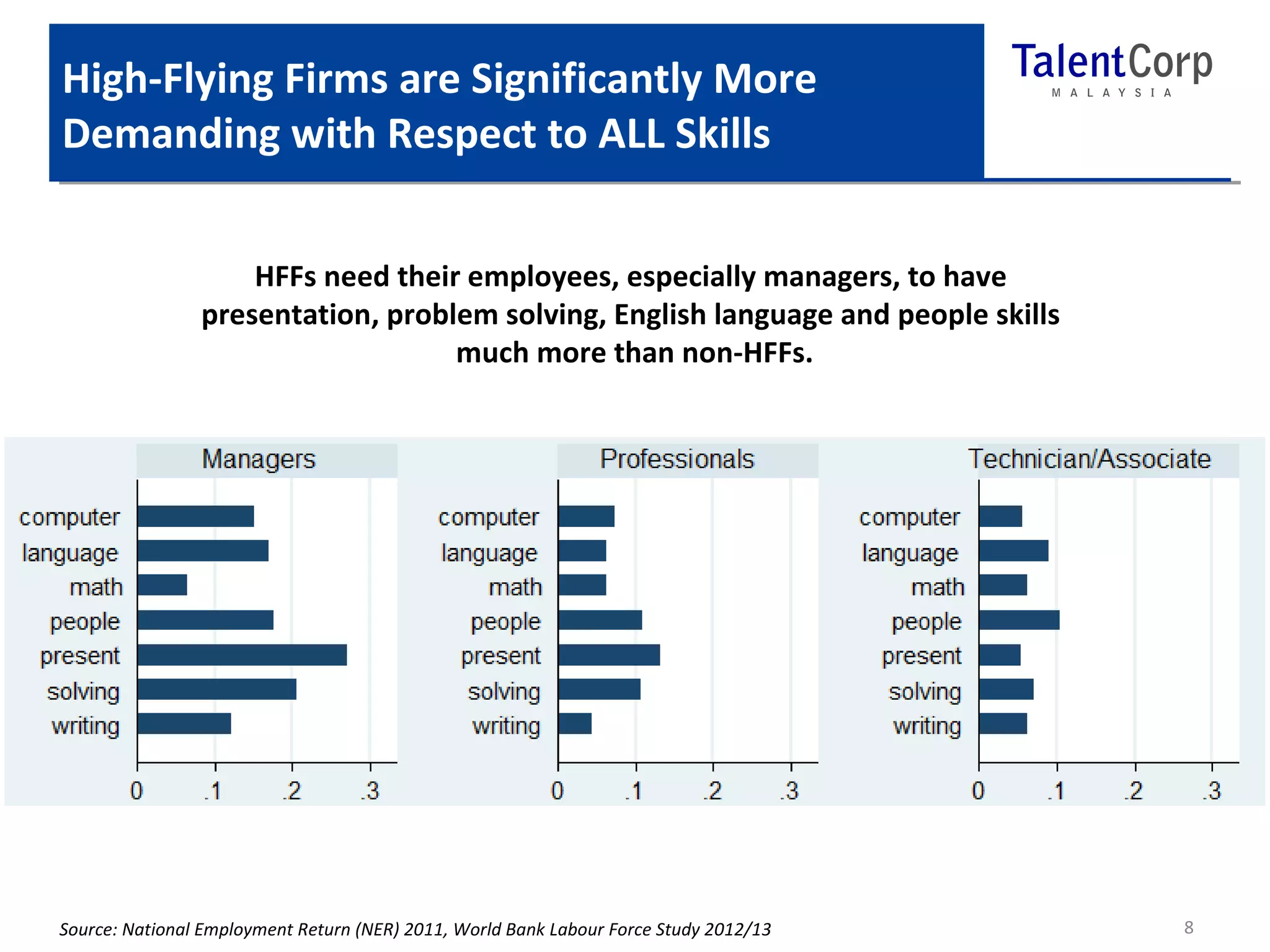 High-Flying Firms are Significantly More Demanding with Respect to ALL Skills

TalentCorp
MALAYSIA

HFFs need their employees, especially managers, to have presentation, problem solving, English language and people skills much more than non-HFFs.

Managers
computer
language
math
people
present
solving
writing
0 .1 .2 .3

Professionals
computer
language
math
people
present
solving
writing
0 .1 .2 .3

Technician/Associate
computer
language
math
people
present
solving
writing
0 .1 .2 .3

Source: National Employment Return (NER) 2011, World Bank Labour Force Study 2012/13

8